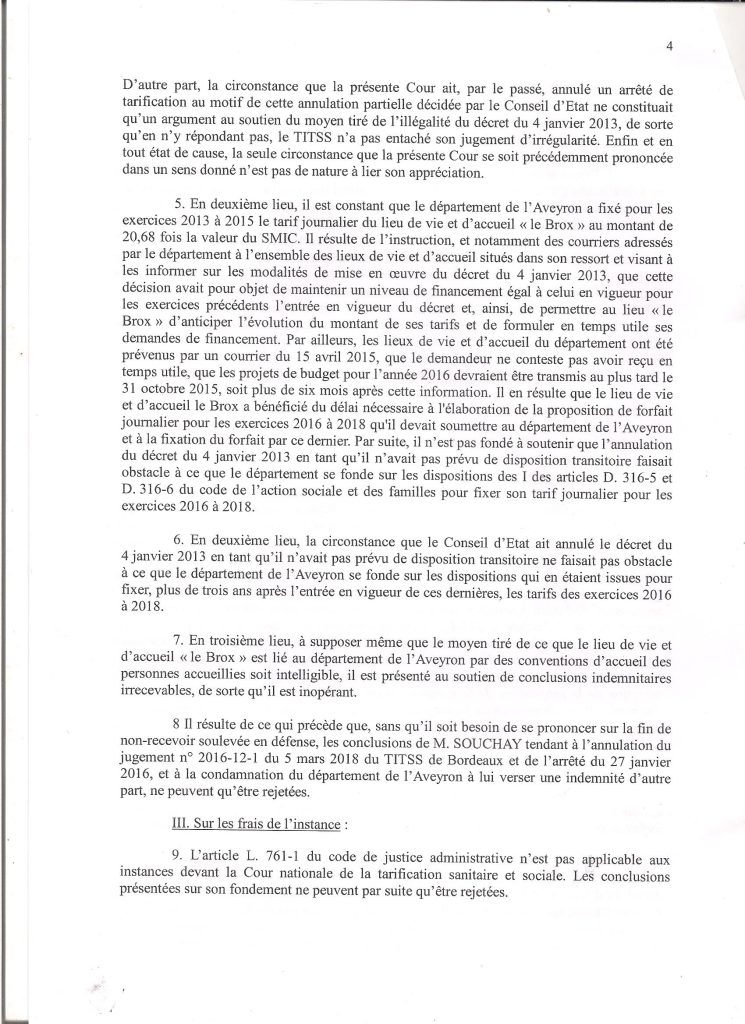 4

D'autre part, la circonstance que la présente Cour ait, par le passé, annulé un arrêté de tarification au motif de cette annulation partielle décidée par le Conseil d'Etat ne constituait qu'un argument au soutien du moyen tiré de l'illégalité du décret du 4 janvier 2013, de sorte qu'en n'y répondant pas, le TITSS n'a pas entaché son jugement d'irrégularité. Enfin et en tout état de cause, la seule circonstance que la présente Cour se soit précédemment prononcée dans un sens donné n'est pas de nature à lier son appréciation.

5. En deuxième lieu, il est constant que le département de l'Aveyron a fixé pour les exercices 2013 à 2015 le tarif journalier du lieu de vie et d'accueil « le Brox » au montant de 20,68 fois la valeur du SMIC. Il résulte de l'instruction, et notamment des courriers adressés par le département à l'ensemble des lieux de vie et d'accueil situés dans son ressort et visant à les informer sur les modalités de mise en œuvre du décret du 4 janvier 2013, que cette décision avait pour objet de maintenir un niveau de financement égal à celui en vigueur pour les exercices précédents l'entrée en vigueur du décret et, ainsi, de permettre au lieu « le Brox » d'anticiper l'évolution du montant de ses tarifs et de formuler en temps utile ses demandes de financement. Par ailleurs, les lieux de vie et d'accueil du département ont été prévenus par un courrier du 15 avril 2015, que le demandeur ne conteste pas avoir reçu en temps utile, que les projets de budget pour l'année 2016 devraient être transmis au plus tard le 31 octobre 2015, soit plus de six mois après cette information. Il en résulte que le lieu de vie et d'accueil le Brox a bénéficié du délai nécessaire à l'élaboration de la proposition de forfait journalier pour les exercices 2016 à 2018 qu'il devait soumettre au département de l'Aveyron et à la fixation du forfait par ce dernier. Par suite, il n'est pas fondé à soutenir que l'annulation du décret du 4 janvier 2013 en tant qu'il n'avait pas prévu de disposition transitoire faisait obstacle à ce que le département se fonde sur les dispositions des I des articles D. 316-5 et D. 316-6 du code de l'action sociale et des familles pour fixer son tarif journalier pour les exercices 2016 à 2018.

6. En deuxième lieu, la circonstance que le Conseil d'Etat ait annulé le décret du 4 janvier 2013 en tant qu'il n'avait pas prévu de disposition transitoire ne faisait pas obstacle à ce que le département de l'Aveyron se fonde sur les dispositions qui en étaient issues pour fixer, plus de trois ans après l'entrée en vigueur de ces dernières, les tarifs des exercices 2016 à 2018.

7. En troisième lieu, à supposer même que le moyen tiré de ce que le lieu de vie et d'accueil « le Brox » est lié au département de l'Aveyron par des conventions d'accueil des personnes accueillies soit intelligible, il est présenté au soutien de conclusions indemnitaires irrecevables, de sorte qu'il est inopérant.

8 Il résulte de ce qui précède que, sans qu'il soit besoin de se prononcer sur la fin de non-recevoir soulevée en défense, les conclusions de M. SOUCHAY tendant à l'annulation du jugement n° 2016-12-1 du 5 mars 2018 du TITSS de Bordeaux et de l'arrêté du 27 janvier 2016, et à la condamnation du département de l'Aveyron à lui verser une indemnité d'autre part, ne peuvent qu'être rejetées.

III. Sur les frais de l'instance :

9. L'article L. 761-1 du code de justice administrative n'est pas applicable aux instances devant la Cour nationale de la tarification sanitaire et sociale. Les conclusions présentées sur son fondement ne peuvent par suite qu'être rejetées.